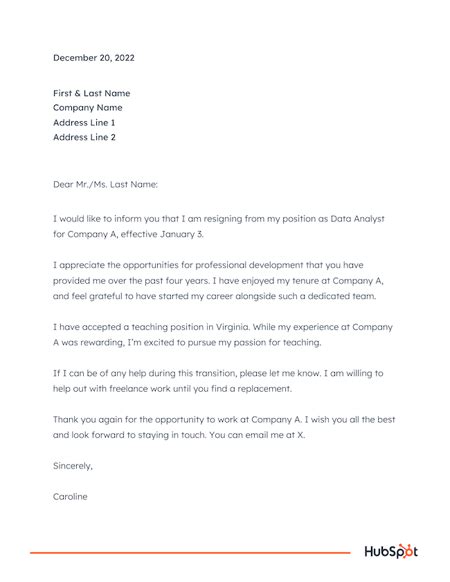 December 20, 2022

First & Last Name
Company Name
Address Line 1
Address Line 2

Dear Mr./Ms. Last Name:

I would like to inform you that I am resigning from my position as Data Analyst for Company A, effective January 3.

I appreciate the opportunities for professional development that you have provided me over the past four years. I have enjoyed my tenure at Company A, and feel grateful to have started my career alongside such a dedicated team.

I have accepted a teaching position in Virginia. While my experience at Company A was rewarding, I'm excited to pursue my passion for teaching.

If I can be of any help during this transition, please let me know. I am willing to help out with freelance work until you find a replacement.

Thank you again for the opportunity to work at Company A. I wish you all the best and look forward to staying in touch. You can email me at X.

Sincerely,

Caroline

HubSpot